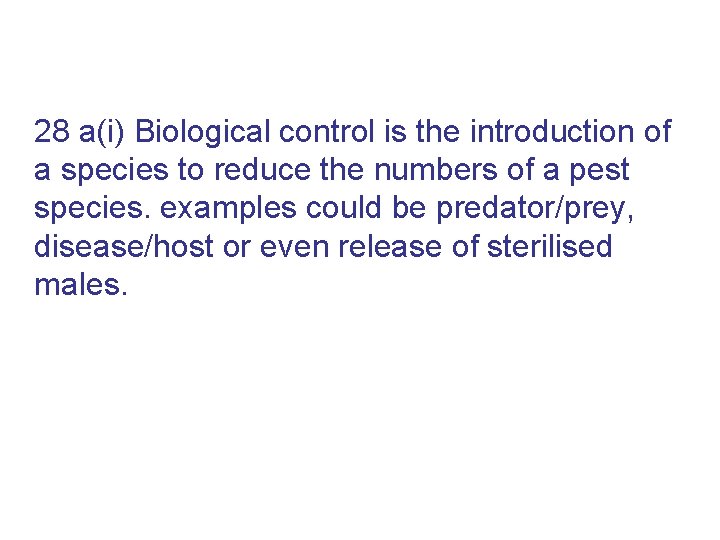 28 a(i) Biological control is the introduction of a species to reduce the numbers of a pest species. examples could be predator/prey, disease/host or even release of sterilised males.